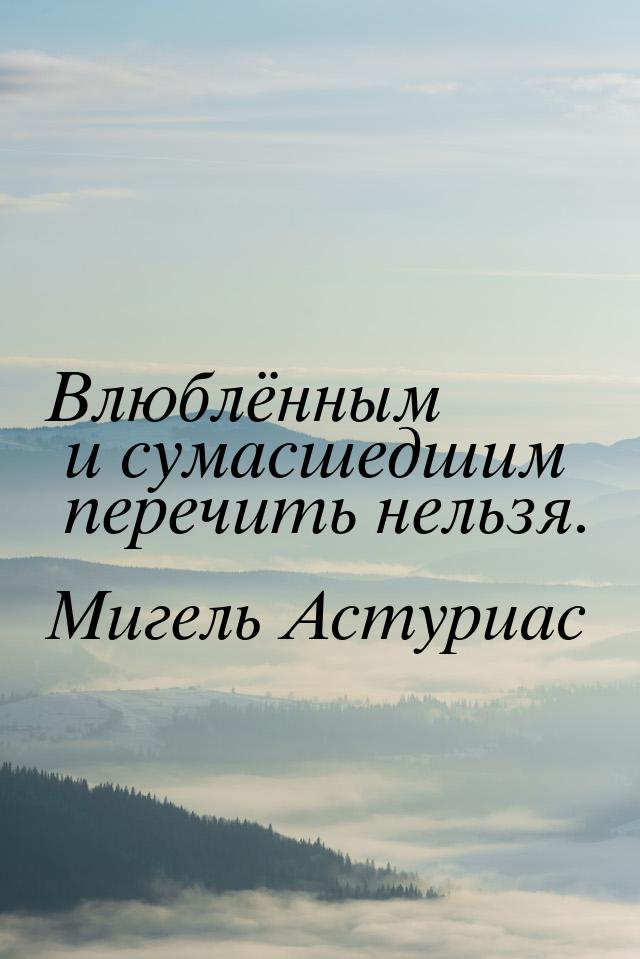 Влюблённым и сумасшедшим перечить нельзя.

Мигель Астуриас